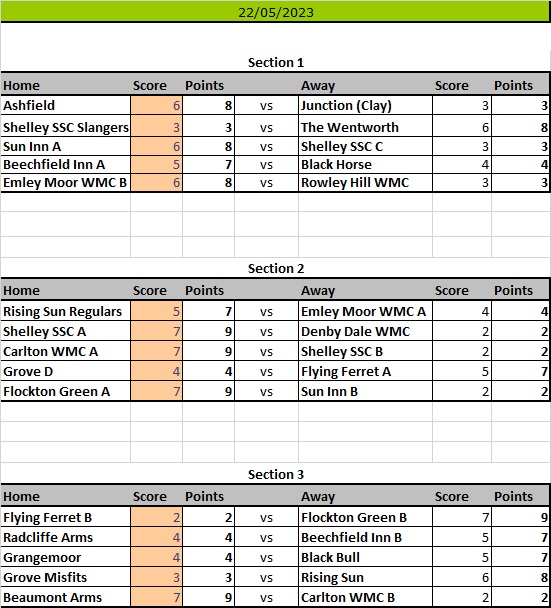 22/05/2023

Section 1

| Home | Score | Points | | Away | Score | Points |
|---|---|---|---|---|---|---|
| Ashfield | 6 | 8 | vs | Junction (Clay) | 3 | 3 |
| Shelley SSC Slangers | 3 | 3 | vs | The Wentworth | 6 | 8 |
| Sun Inn A | 6 | 8 | vs | Shelley SSC C | 3 | 3 |
| Beechfield Inn A | 5 | 7 | vs | Black Horse | 4 | 4 |
| Emley Moor WMC B | 6 | 8 | vs | Rowley Hill WMC | 3 | 3 |

Section 2

| Home | Score | Points | | Away | Score | Points |
|---|---|---|---|---|---|---|
| Rising Sun Regulars | 5 | 7 | vs | Emley Moor WMC A | 4 | 4 |
| Shelley SSC A | 7 | 9 | vs | Denby Dale WMC | 2 | 2 |
| Carlton WMC A | 7 | 9 | vs | Shelley SSC B | 2 | 2 |
| Grove D | 4 | 4 | vs | Flying Ferret A | 5 | 7 |
| Flockton Green A | 7 | 9 | vs | Sun Inn B | 2 | 2 |

Section 3

| Home | Score | Points | | Away | Score | Points |
|---|---|---|---|---|---|---|
| Flying Ferret B | 2 | 2 | vs | Flockton Green B | 7 | 9 |
| Radcliffe Arms | 4 | 4 | vs | Beechfield Inn B | 5 | 7 |
| Grangemoor | 4 | 4 | vs | Black Bull | 5 | 7 |
| Grove Misfits | 3 | 3 | vs | Rising Sun | 6 | 8 |
| Beaumont Arms | 7 | 9 | vs | Carlton WMC B | 2 | 2 |